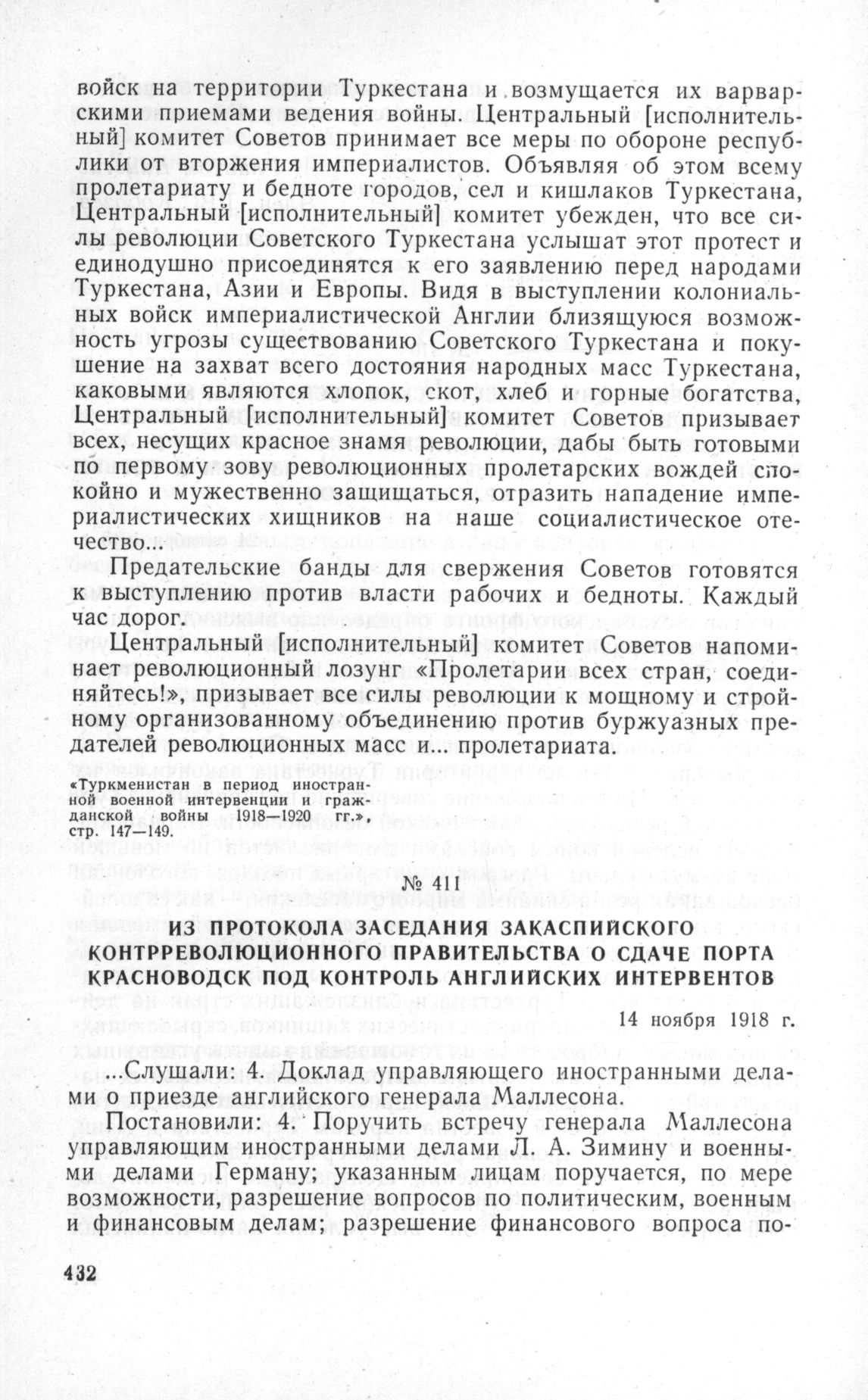 войск на территории Туркестана и возмущается их варварскими приемами ведения войны. Центральный [исполнительный] комитет Советов принимает все меры по обороне республики от вторжения империалистов. Объявляя об этом всему пролетариату и бедноте городов, сел и кишлаков Туркестана, Центральный [исполнительный] комитет убежден, что все силы революции Советского Туркестана услышат этот протест и единодушно присоединятся к его заявлению перед народами Туркестана, Азии и Европы. Видя в выступлении колониальных войск империалистической Англии близящуюся возможность угрозы существованию Советского Туркестана и покушение на захват всего достояния народных масс Туркестана, каковыми являются хлопок, скот, хлеб и горные богатства, Центральный [исполнительный] комитет Советов призывает всех, несущих красное знамя революции, дабы быть готовыми по первому зову революционных пролетарских вождей спокойно и мужественно защищаться, отразить нападение империалистических хищников на наше социалистическое отечество...

Предательские банды для свержения Советов готовятся к выступлению против власти рабочих и бедноты. Каждый час дорог.

Центральный [исполнительный] комитет Советов напоминает революционный лозунг «Пролетарии всех стран, соединяйтесь!», призывает все силы революции к мощному и стройному организованному объединению против буржуазных предателей революционных масс и... пролетариата.

«Туркменистан в период иностранной военной интервенции и гражданской войны 1918—1920 гг.», стр. 147—149.

№ 411

ИЗ ПРОТОКОЛА ЗАСЕДАНИЯ ЗАКАСПИЙСКОГО КОНТРРЕВОЛЮЦИОННОГО ПРАВИТЕЛЬСТВА О СДАЧЕ ПОРТА КРАСНОВОДСК ПОД КОНТРОЛЬ АНГЛИЙСКИХ ИНТЕРВЕНТОВ

14 ноября 1918 г.

...Слушали: 4. Доклад управляющего иностранными делами о приезде английского генерала Маллесона.

Постановили: 4. Поручить встречу генерала Маллесона управляющим иностранными делами Л. А. Зимину и военными делами Герману; указанным лицам поручается, по мере возможности, разрешение вопросов по политическим, военным и финансовым делам; разрешение финансового вопроса по-

432